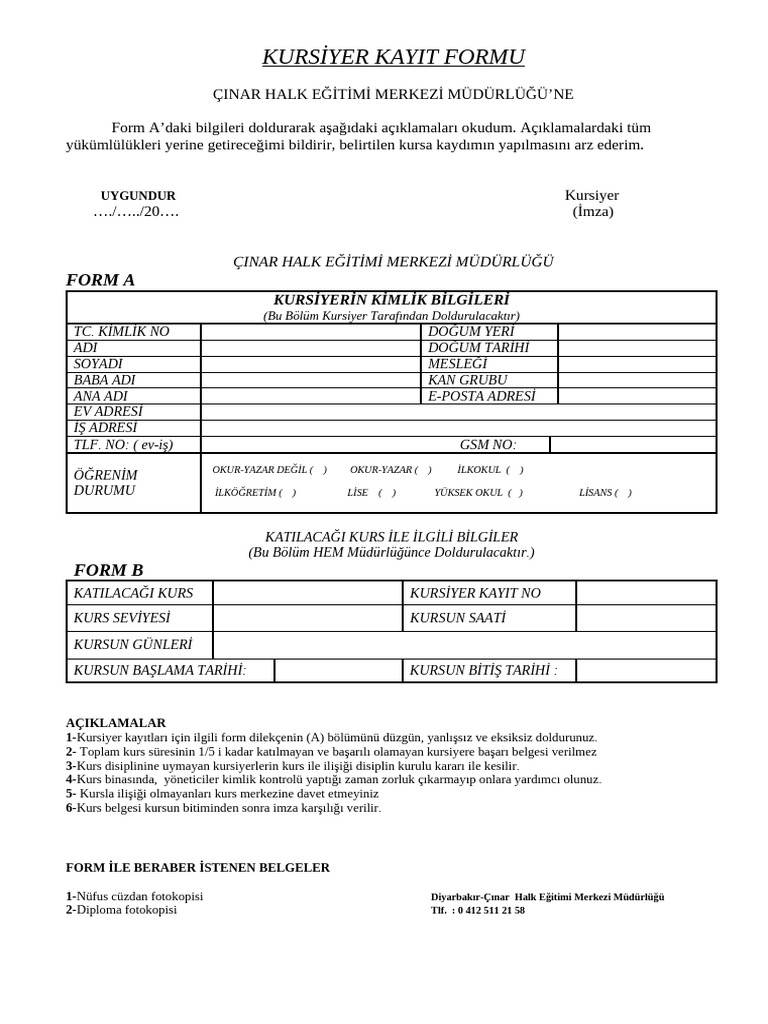 KURSİYER KAYIT FORMU

ÇINAR HALK EĞİTİMİ MERKEZİ MÜDÜRLÜĞÜ'NE

Form A'daki bilgileri doldurarak aşağıdaki açıklamaları okudum. Açıklamalardaki tüm yükümlülükleri yerine getireceğimi bildirir, belirtilen kursa kaydımın yapılmasını arz ederim.

UYGUNDUR
…./…../20….

Kursiyer
(İmza)

ÇINAR HALK EĞİTİMİ MERKEZİ MÜDÜRLÜĞÜ

FORM A

KURSİYERİN KİMLİK BİLGİLERİ
(Bu Bölüm Kursiyer Tarafından Doldurulacaktır)

| TC. KİMLİK NO | | DOĞUM YERİ | |
|---|---|---|---|
| ADI | | DOĞUM TARİHİ | |
| SOYADI | | MESLEĞİ | |
| BABA ADI | | KAN GRUBU | |
| ANA ADI | | E-POSTA ADRESİ | |
| EV ADRESİ | | | |
| İŞ ADRESİ | | | |
| TLF. NO: ( ev-iş) | | GSM NO: | |
| ÖĞRENİM DURUMU | OKUR-YAZAR DEĞİL ( ) OKUR-YAZAR ( ) İLKOKUL ( ) İLKÖĞRETİM ( ) LİSE ( ) YÜKSEK OKUL ( ) LİSANS ( ) | | |

KATILACAĞI KURS İLE İLGİLİ BİLGİLER
(Bu Bölüm HEM Müdürlüğünce Doldurulacaktır.)

FORM B

| KATILACAĞI KURS | | KURSİYER KAYIT NO | |
|---|---|---|---|
| KURS SEVİYESİ | | KURSUN SAATİ | |
| KURSUN GÜNLERİ | | | |
| KURSUN BAŞLAMA TARİHİ: | | KURSUN BİTİŞ TARİHİ : | |

AÇIKLAMALAR
1-Kursiyer kayıtları için ilgili form dilekçenin (A) bölümünü düzgün, yanlışsız ve eksiksiz doldurunuz.
2- Toplam kurs süresinin 1/5 i kadar katılmayan ve başarılı olamayan kursiyere başarı belgesi verilmez
3-Kurs disiplinine uymayan kursiyerlerin kurs ile ilişiği disiplin kurulu kararı ile kesilir.
4-Kurs binasında, yöneticiler kimlik kontrolü yaptığı zaman zorluk çıkarmayıp onlara yardımcı olunuz.
5- Kursla ilişiği olmayanları kurs merkezine davet etmeyiniz
6-Kurs belgesi kursun bitiminden sonra imza karşılığı verilir.

FORM İLE BERABER İSTENEN BELGELER

1-Nüfus cüzdan fotokopisi
2-Diploma fotokopisi

Diyarbakır-Çınar Halk Eğitimi Merkezi Müdürlüğü
Tlf. : 0 412 511 21 58